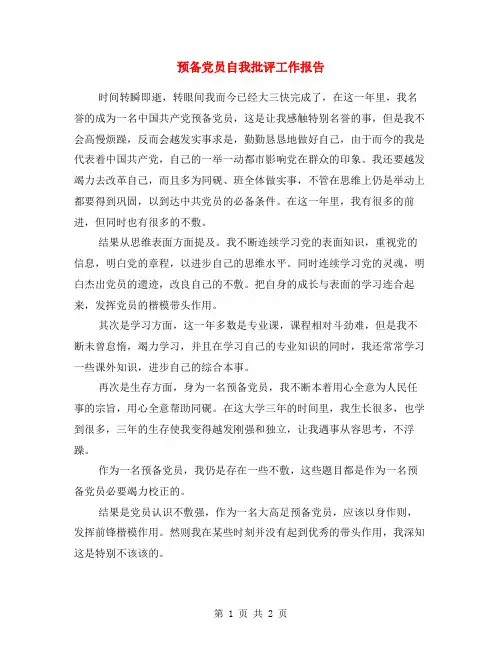 预备党员自我批评工作报告

时间转瞬即逝，转眼间我而今已经大三快完成了，在这一年里，我名誉的成为一名中国共产党预备党员，这是让我感触特别名誉的事，但是我不会高慢烦躁，反而会越发实事求是，勤勤恳恳地做好自己，由于而今的我是代表着中国共产党，自己的一举一动都市影响党在群众的印象。我还要越发竭力去改革自己，而且多为同砚、班全体做实事，不管在思维上仍是举动上都要得到巩固，以到达中共党员的必备条件。在这一年里，我有很多的前进，但同时也有很多的不敷。

结果从思维表面方面提及。我不断连续学习党的表面知识，重视党的信息，明白党的章程，以进步自己的思维水平。同时连续学习党的灵魂，明白杰出党员的遗迹，改良自己的不敷。把自身的成长与表面的学习连合起来，发挥党员的楷模带头作用。

其次是学习方面，这一年多数是专业课，课程相对斗劲难，但是我不断未曾怠惰，竭力学习，并且在学习自己的专业知识的同时，我还常常学习一些课外知识，进步自己的综合本事。

再次是生存方面，身为一名预备党员，我不断本着用心全意为人民任事的宗旨，用心全意帮助同砚。在这大学三年的时间里，我生长很多，也学到很多，三年的生存使我变得越发刚强和独立，让我遇事从容思考，不浮躁。

作为一名预备党员，我仍是存在一些不敷，这些题目都是作为一名预备党员必要竭力校正的。

结果是党员认识不敷强，作为一名大高足预备党员，应该以身作则，发挥前锋楷模作用。然则我在某些时刻并没有起到优秀的带头作用，我深知这是特别不该该的。

第 1 页 共 2 页